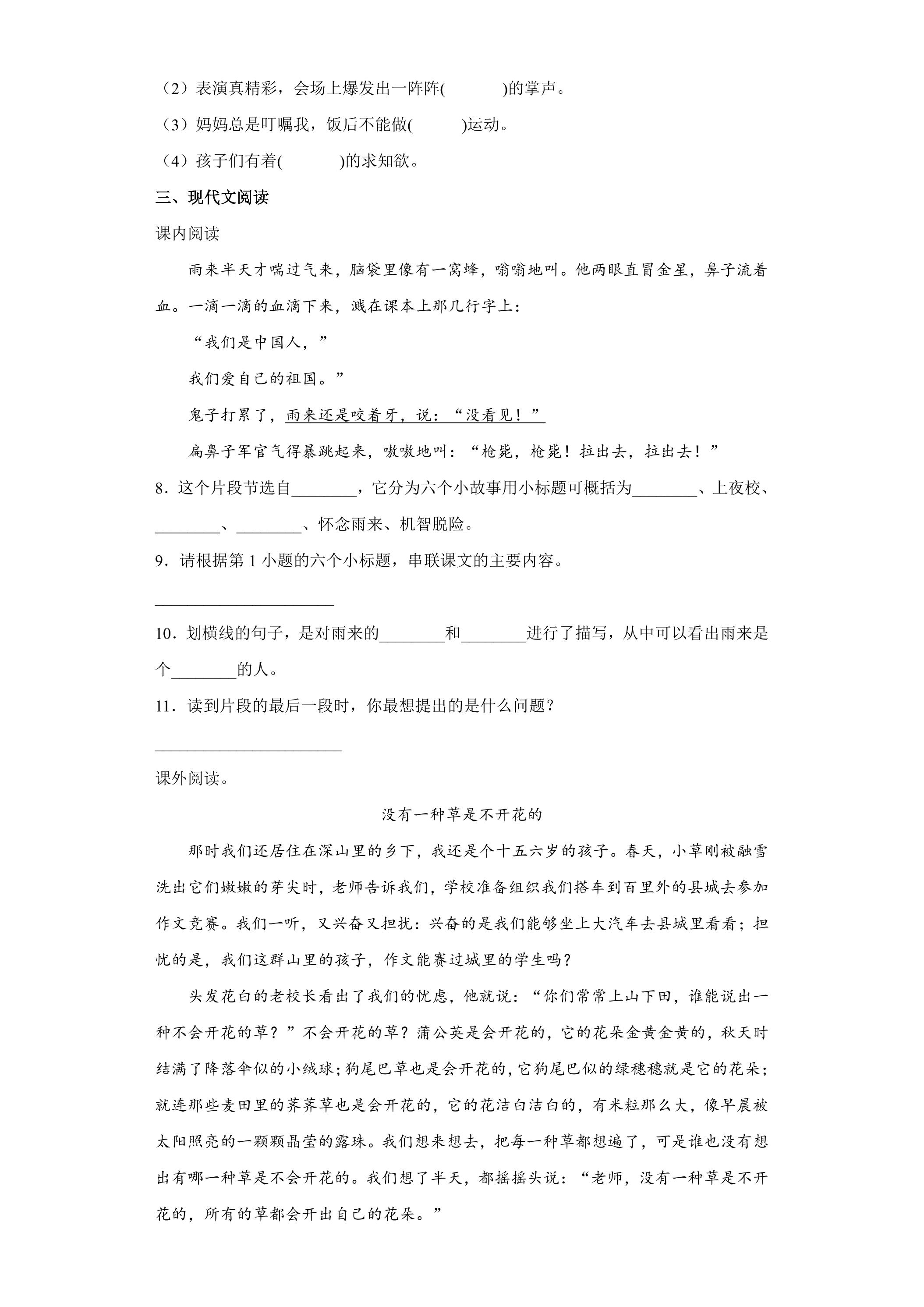 （2）表演真精彩，会场上爆发出一阵阵(　　　　)的掌声。

（3）妈妈总是叮嘱我，饭后不能做(　　　)运动。

（4）孩子们有着(　　　　)的求知欲。

三、现代文阅读

课内阅读

雨来半天才喘过气来，脑袋里像有一窝蜂，嗡嗡地叫。他两眼直冒金星，鼻子流着血。一滴一滴的血滴下来，溅在课本上那几行字上：

“我们是中国人，”

我们爱自己的祖国。”

鬼子打累了，雨来还是咬着牙，说：“没看见！”

扁鼻子军官气得暴跳起来，嗷嗷地叫：“枪毙，枪毙！拉出去，拉出去！”

8．这个片段节选自____，它分为六个小故事用小标题可概括为____、上夜校、____、____、怀念雨来、机智脱险。

9．请根据第1小题的六个小标题，串联课文的主要内容。

____

10．划横线的句子，是对雨来的____和____进行了描写，从中可以看出雨来是个____的人。

11．读到片段的最后一段时，你最想提出的是什么问题？

____

课外阅读。

没有一种草是不开花的

那时我们还居住在深山里的乡下，我还是个十五六岁的孩子。春天，小草刚被融雪洗出它们嫩嫩的芽尖时，老师告诉我们，学校准备组织我们搭车到百里外的县城去参加作文竞赛。我们一听，又兴奋又担扰：兴奋的是我们能够坐上大汽车去县城里看看；担忧的是，我们这群山里的孩子，作文能赛过城里的学生吗？

头发花白的老校长看出了我们的忧虑，他就说：“你们常常上山下田，谁能说出一种不会开花的草？”不会开花的草？蒲公英是会开花的，它的花朵金黄金黄的，秋天时结满了降落伞似的小绒球；狗尾巴草也是会开花的，它狗尾巴似的绿穗穗就是它的花朵；就连那些麦田里的荠荠草也是会开花的，它的花洁白洁白的，有米粒那么大，像早晨被太阳照亮的一颗颗晶莹的露珠。我们想来想去，把每一种草都想遍了，可是谁也没有想出有哪一种草是不会开花的。我们想了半天，都摇摇头说：“老师，没有一种草是不开花的，所有的草都会开出自己的花朵。”